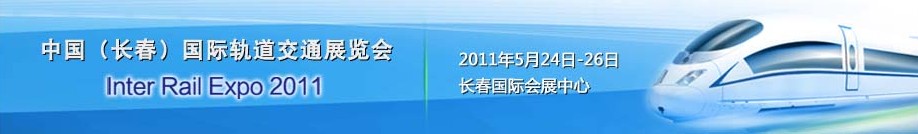 中国（长春）国际轨道交通展览会
Inter Rail Expo 2011

2011年5月24日-26日
长春国际会展中心